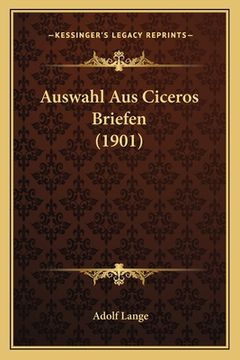 —KESSINGER'S LEGACY REPRINTS—

Auswahl Aus Ciceros Briefen (1901)

Adolf Lange